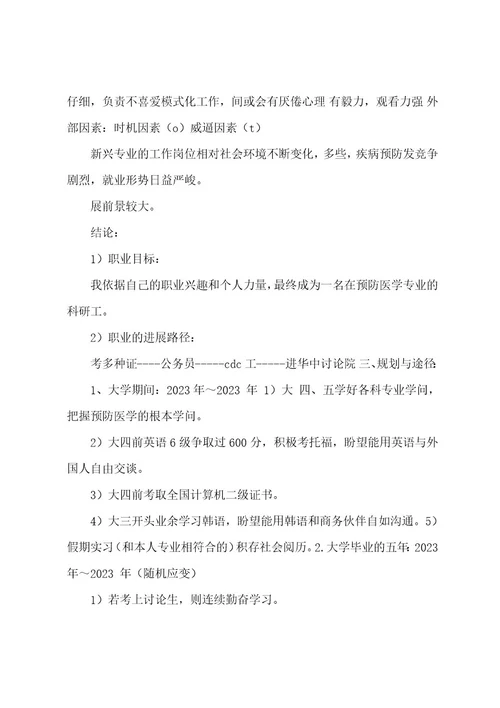 仔细，负责不喜爱模式化工作，间或会有厌倦心理 有毅力，观看力强 外部因素：时机因素（o）威逼因素（t）

新兴专业的工作岗位相对社会环境不断变化，多些，疾病预防发竞争剧烈，就业形势日益严峻。

展前景较大。

结论：

1）职业目标：

我依据自己的职业兴趣和个人力量，最终成为一名在预防医学专业的科研工。

2）职业的进展路径：

考多种证----公务员-----cdc 工-----进华中讨论院 三、规划与途径

1、大学期间：2023 年～2023 年 1）大 四、五学好各科专业学问，把握预防医学的根本学问。

2）大四前英语 6 级争取过 600 分，积极考托福，盼望能用英语与外国人自由交谈。

3）大四前考取全国计算机二级证书。

4）大三开头业余学习韩语，盼望能用韩语和商务伙伴自如沟通。5）假期实习（和本人专业相符合的）积存社会阅历。2.大学毕业的五年：2023 年～2023 年（随机应变）

1）若考上讨论生，则连续勤奋学习。